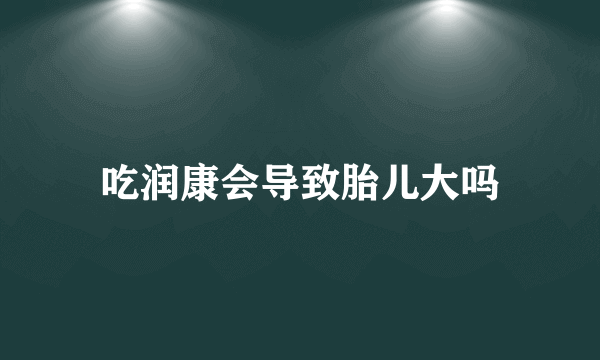 吃润康会导致胎儿大吗